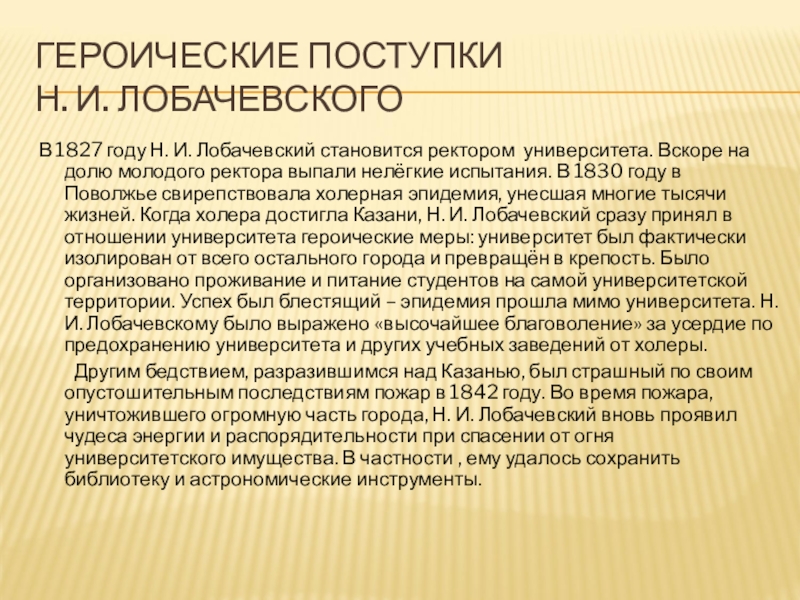 ГЕРОИЧЕСКИЕ ПОСТУПКИ
Н. И. ЛОБАЧЕВСКОГО

В 1827 году Н. И. Лобачевский становится ректором университета. Вскоре на долю молодого ректора выпали нелёгкие испытания. В 1830 году в Поволжье свирепствовала холерная эпидемия, унесшая многие тысячи жизней. Когда холера достигла Казани, Н. И. Лобачевский сразу принял в отношении университета героические меры: университет был фактически изолирован от всего остального города и превращён в крепость. Было организовано проживание и питание студентов на самой университетской территории. Успех был блестящий – эпидемия прошла мимо университета. Н. И. Лобачевскому было выражено «высочайшее благоволение» за усердие по предохранению университета и других учебных заведений от холеры.

Другим бедствием, разразившимся над Казанью, был страшный по своим опустошительным последствиям пожар в 1842 году. Во время пожара, уничтожившего огромную часть города, Н. И. Лобачевский вновь проявил чудеса энергии и распорядительности при спасении от огня университетского имущества. В частности , ему удалось сохранить библиотеку и астрономические инструменты.